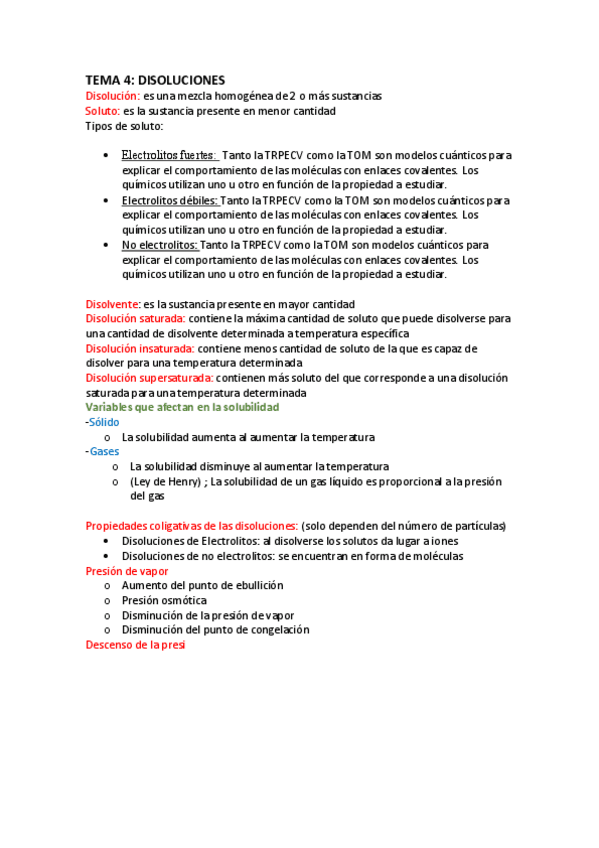 TEMA 4: DISOLUCIONES
Disolución: es una mezcla homogénea de 2 o más sustancias
Soluto: es la sustancia presente en menor cantidad
Tipos de soluto:

• Electrolitos fuertes: Tanto la TRPECV como la TOM son modelos cuánticos para explicar el comportamiento de las moléculas con enlaces covalentes. Los químicos utilizan uno u otro en función de la propiedad a estudiar.
• Electrolitos débiles: Tanto la TRPECV como la TOM son modelos cuánticos para explicar el comportamiento de las moléculas con enlaces covalentes. Los químicos utilizan uno u otro en función de la propiedad a estudiar.
• No electrolitos: Tanto la TRPECV como la TOM son modelos cuánticos para explicar el comportamiento de las moléculas con enlaces covalentes. Los químicos utilizan uno u otro en función de la propiedad a estudiar.

Disolvente: es la sustancia presente en mayor cantidad
Disolución saturada: contiene la máxima cantidad de soluto que puede disolverse para una cantidad de disolvente determinada a temperatura específica
Disolución insaturada: contiene menos cantidad de soluto de la que es capaz de disolver para una temperatura determinada
Disolución supersaturada: contienen más soluto del que corresponde a una disolución saturada para una temperatura determinada
Variables que afectan en la solubilidad
-Sólido
o La solubilidad aumenta al aumentar la temperatura
-Gases
o La solubilidad disminuye al aumentar la temperatura
o (Ley de Henry) ; La solubilidad de un gas líquido es proporcional a la presión del gas

Propiedades coligativas de las disoluciones: (solo dependen del número de partículas)
• Disoluciones de Electrolitos: al disolverse los solutos da lugar a iones
• Disoluciones de no electrolitos: se encuentran en forma de moléculas
Presión de vapor
o Aumento del punto de ebullición
o Presión osmótica
o Disminución de la presión de vapor
o Disminución del punto de congelación
Descenso de la presi